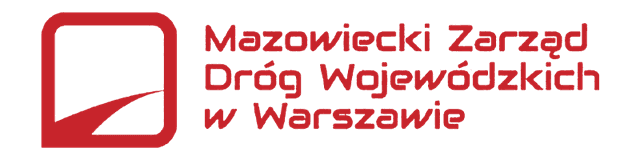 Mazowiecki Zarząd
Dróg Wojewódzkich
w Warszawie